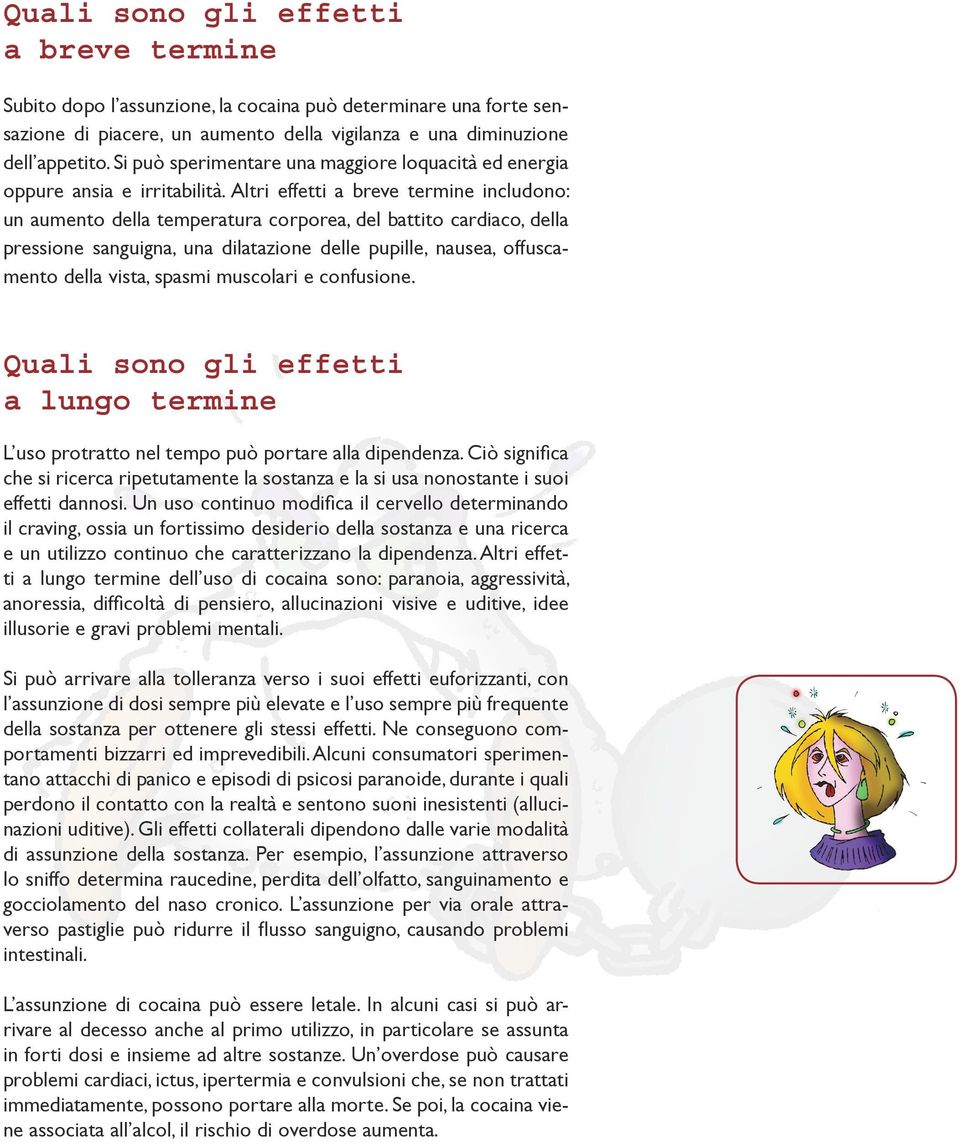 Quali sono gli effetti a breve termine

Subito dopo l'assunzione, la cocaina può determinare una forte sensazione di piacere, un aumento della vigilanza e una diminuzione dell'appetito. Si può sperimentare una maggiore loquacità ed energia oppure ansia e irritabilità. Altri effetti a breve termine includono: un aumento della temperatura corporea, del battito cardiaco, della pressione sanguigna, una dilatazione delle pupille, nausea, offuscamento della vista, spasmi muscolari e confusione.

Quali sono gli effetti a lungo termine

L'uso protratto nel tempo può portare alla dipendenza. Ciò significa che si ricerca ripetutamente la sostanza e la si usa nonostante i suoi effetti dannosi. Un uso continuo modifica il cervello determinando il craving, ossia un fortissimo desiderio della sostanza e una ricerca e un utilizzo continuo che caratterizzano la dipendenza. Altri effetti a lungo termine dell'uso di cocaina sono: paranoia, aggressività, anoressia, difficoltà di pensiero, allucinazioni visive e uditive, idee illusorie e gravi problemi mentali.

Si può arrivare alla tolleranza verso i suoi effetti euforizzanti, con l'assunzione di dosi sempre più elevate e l'uso sempre più frequente della sostanza per ottenere gli stessi effetti. Ne conseguono comportamenti bizzarri ed imprevedibili. Alcuni consumatori sperimentano attacchi di panico e episodi di psicosi paranoide, durante i quali perdono il contatto con la realtà e sentono suoni inesistenti (allucinazioni uditive). Gli effetti collaterali dipendono dalle varie modalità di assunzione della sostanza. Per esempio, l'assunzione attraverso lo sniffo determina raucedine, perdita dell'olfatto, sanguinamento e gocciolamento del naso cronico. L'assunzione per via orale attraverso pastiglie può ridurre il flusso sanguigno, causando problemi intestinali.

L'assunzione di cocaina può essere letale. In alcuni casi si può arrivare al decesso anche al primo utilizzo, in particolare se assunta in forti dosi e insieme ad altre sostanze. Un'overdose può causare problemi cardiaci, ictus, ipertermia e convulsioni che, se non trattati immediatamente, possono portare alla morte. Se poi, la cocaina viene associata all'alcol, il rischio di overdose aumenta.